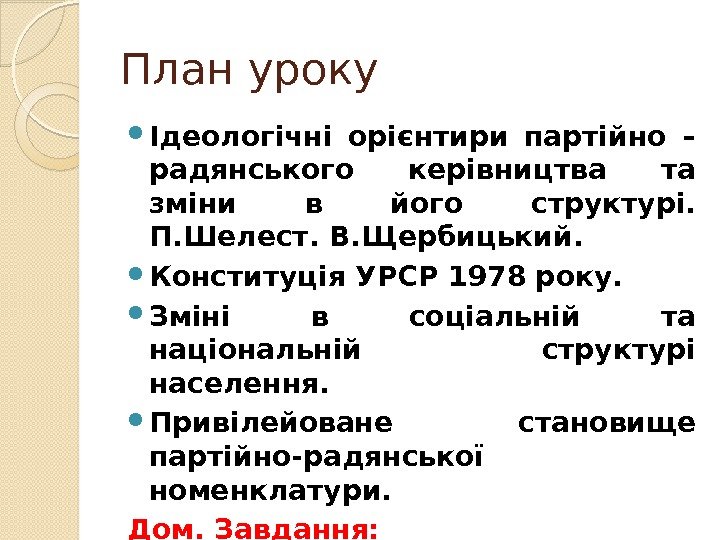 План уроку

• Ідеологічні орієнтири партійно - радянського керівництва та зміни в його структурі. П.Шелест. В.Щербицький.
• Конституція УРСР 1978 року.
• Зміні в соціальній та національній структурі населення.
• Привілейоване становище партійно-радянської номенклатури.

Дом. Завдання: